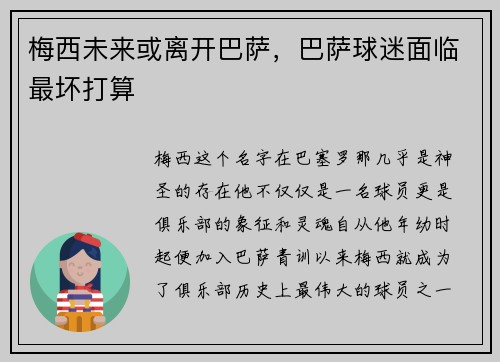 梅西未来或离开巴萨，巴萨球迷面临最坏打算

梅西这个名字在巴塞罗那几乎是神圣的存在他不仅仅是一名球员更是俱乐部的象征和灵魂自从他年幼时起便加入巴萨青训以来梅西就成为了俱乐部历史上最伟大的球员之一